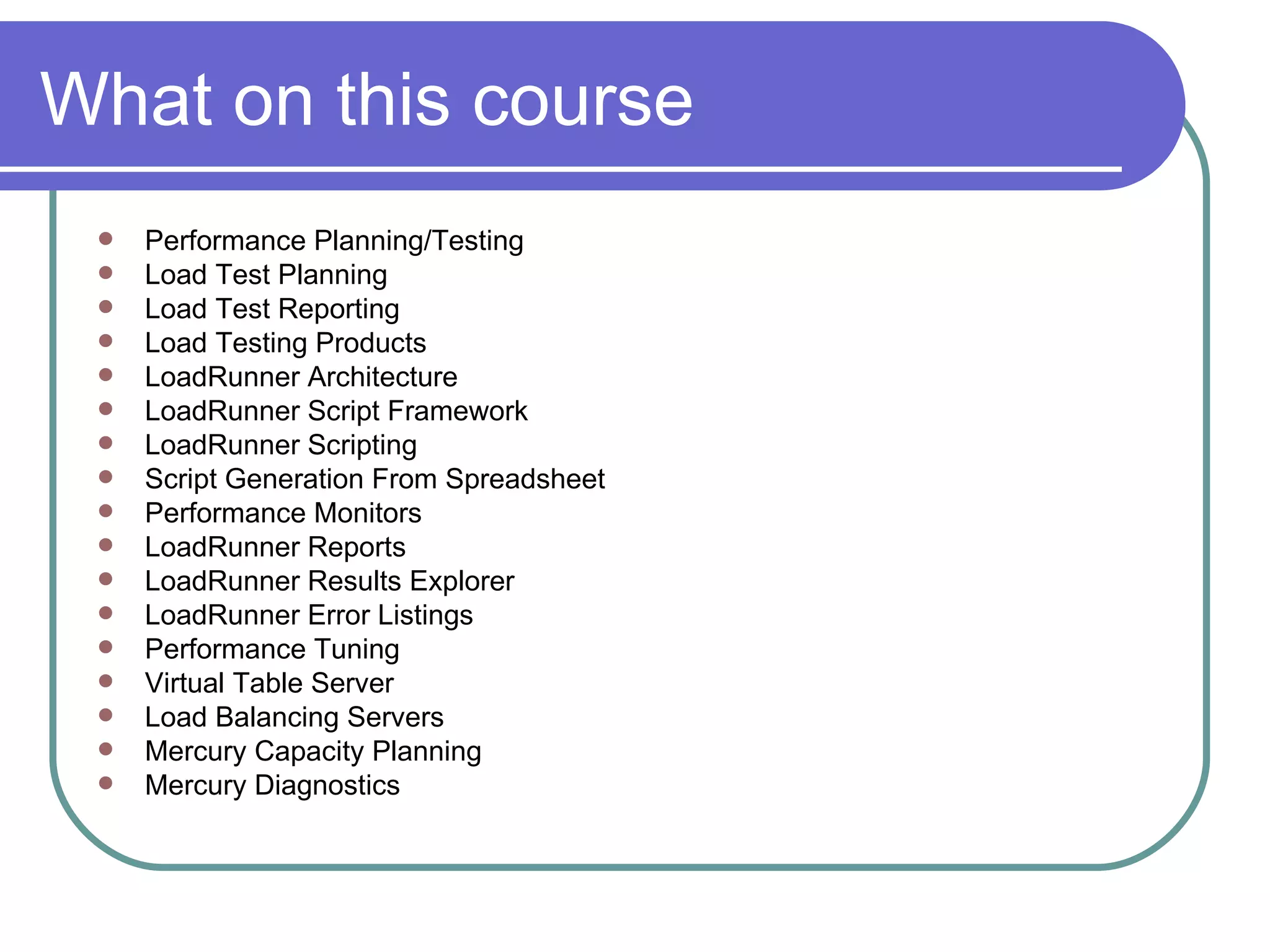 What on this course

- Performance Planning/Testing
- Load Test Planning
- Load Test Reporting
- Load Testing Products
- LoadRunner Architecture
- LoadRunner Script Framework
- LoadRunner Scripting
- Script Generation From Spreadsheet
- Performance Monitors
- LoadRunner Reports
- LoadRunner Results Explorer
- LoadRunner Error Listings
- Performance Tuning
- Virtual Table Server
- Load Balancing Servers
- Mercury Capacity Planning
- Mercury Diagnostics